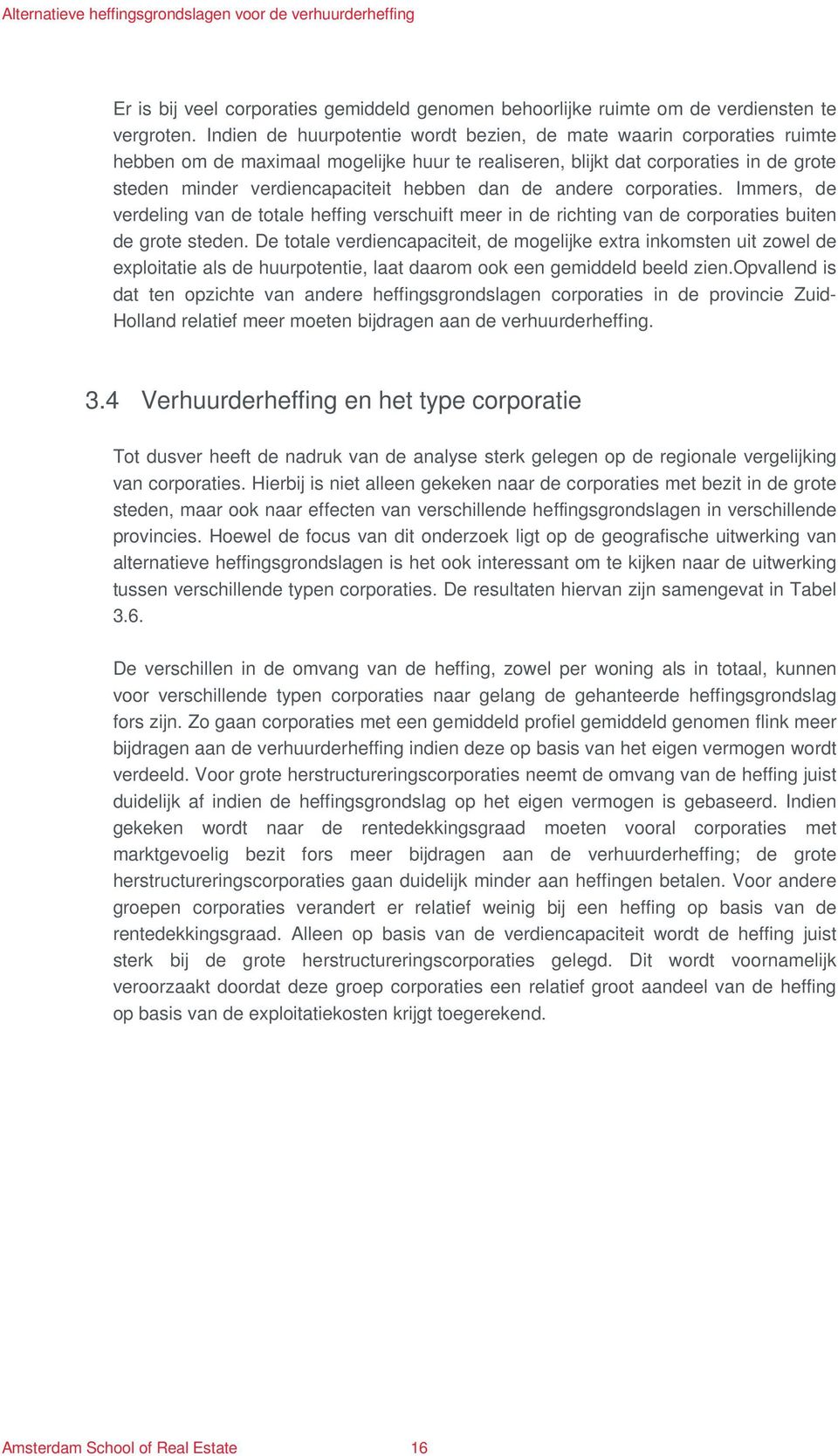 Alternatieve heffingsgrondslagen voor de verhuurderheffing

Er is bij veel corporaties gemiddeld genomen behoorlijke ruimte om de verdiensten te vergroten. Indien de huurpotentie wordt bezien, de mate waarin corporaties ruimte hebben om de maximaal mogelijke huur te realiseren, blijkt dat corporaties in de grote steden minder verdiencapaciteit hebben dan de andere corporaties. Immers, de verdeling van de totale heffing verschuift meer in de richting van de corporaties buiten de grote steden. De totale verdiencapaciteit, de mogelijke extra inkomsten uit zowel de exploitatie als de huurpotentie, laat daarom ook een gemiddeld beeld zien.Opvallend is dat ten opzichte van andere heffingsgrondslagen corporaties in de provincie Zuid-Holland relatief meer moeten bijdragen aan de verhuurderheffing.

3.4 Verhuurderheffing en het type corporatie

Tot dusver heeft de nadruk van de analyse sterk gelegen op de regionale vergelijking van corporaties. Hierbij is niet alleen gekeken naar de corporaties met bezit in de grote steden, maar ook naar effecten van verschillende heffingsgrondslagen in verschillende provincies. Hoewel de focus van dit onderzoek ligt op de geografische uitwerking van alternatieve heffingsgrondslagen is het ook interessant om te kijken naar de uitwerking tussen verschillende typen corporaties. De resultaten hiervan zijn samengevat in Tabel 3.6.

De verschillen in de omvang van de heffing, zowel per woning als in totaal, kunnen voor verschillende typen corporaties naar gelang de gehanteerde heffingsgrondslag fors zijn. Zo gaan corporaties met een gemiddeld profiel gemiddeld genomen flink meer bijdragen aan de verhuurderheffing indien deze op basis van het eigen vermogen wordt verdeeld. Voor grote herstructureringscorporaties neemt de omvang van de heffing juist duidelijk af indien de heffingsgrondslag op het eigen vermogen is gebaseerd. Indien gekeken wordt naar de rentedekkingsgraad moeten vooral corporaties met marktgevoelig bezit fors meer bijdragen aan de verhuurderheffing; de grote herstructureringscorporaties gaan duidelijk minder aan heffingen betalen. Voor andere groepen corporaties verandert er relatief weinig bij een heffing op basis van de rentedekkingsgraad. Alleen op basis van de verdiencapaciteit wordt de heffing juist sterk bij de grote herstructureringscorporaties gelegd. Dit wordt voornamelijk veroorzaakt doordat deze groep corporaties een relatief groot aandeel van de heffing op basis van de exploitatiekosten krijgt toegerekend.

Amsterdam School of Real Estate 16